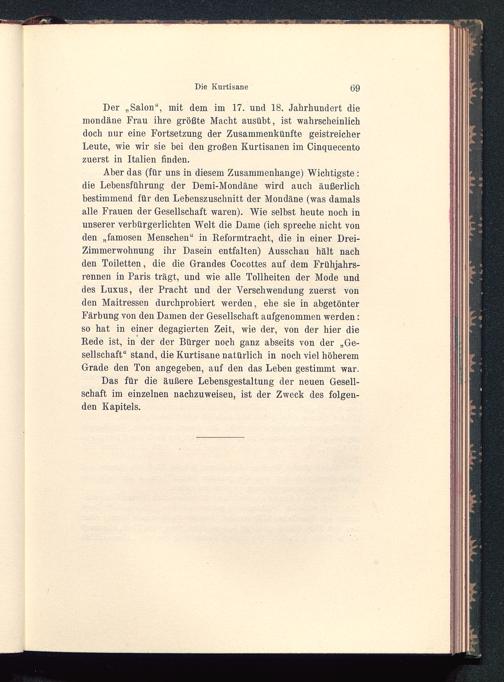 Die Kurtisane 69

Der „Salon“, mit dem im 17. und 18. Jahrhundert die mondäne Frau ihre größte Macht ausübt, ist wahrscheinlich doch nur eine Fortsetzung der Zusammenkünfte geistreicher Leute, wie wir sie bei den großen Kurtisanen im Cinquecento zuerst in Italien finden.

Aber das (für uns in diesem Zusammenhange) Wichtigste: die Lebensführung der Demi-Mondäne wird auch äußerlich bestimmend für den Lebenszuschnitt der Mondäne (was damals alle Frauen der Gesellschaft waren). Wie selbst heute noch in unserer verbürgerlichten Welt die Dame (ich spreche nicht von den „famosen Menschen“ in Reformtracht, die in einer Drei-Zimmerwohnung ihr Dasein entfalten) Ausschau hält nach den Toiletten, die die Grandes Cocottes auf dem Frühjahrsrennen in Paris trägt, und wie alle Tollheiten der Mode und des Luxus, der Pracht und der Verschwendung zuerst von den Maitressen durchprobiert werden, ehe sie in abgetönter Färbung von den Damen der Gesellschaft aufgenommen werden: so hat in einer degagierten Zeit, wie der, von der hier die Rede ist, in der der Bürger noch ganz abseits von der „Gesellschaft“ stand, die Kurtisane natürlich in noch viel höherem Grade den Ton angegeben, auf den das Leben gestimmt war.

Das für die äußere Lebensgestaltung der neuen Gesellschaft im einzelnen nachzuweisen, ist der Zweck des folgenden Kapitels.